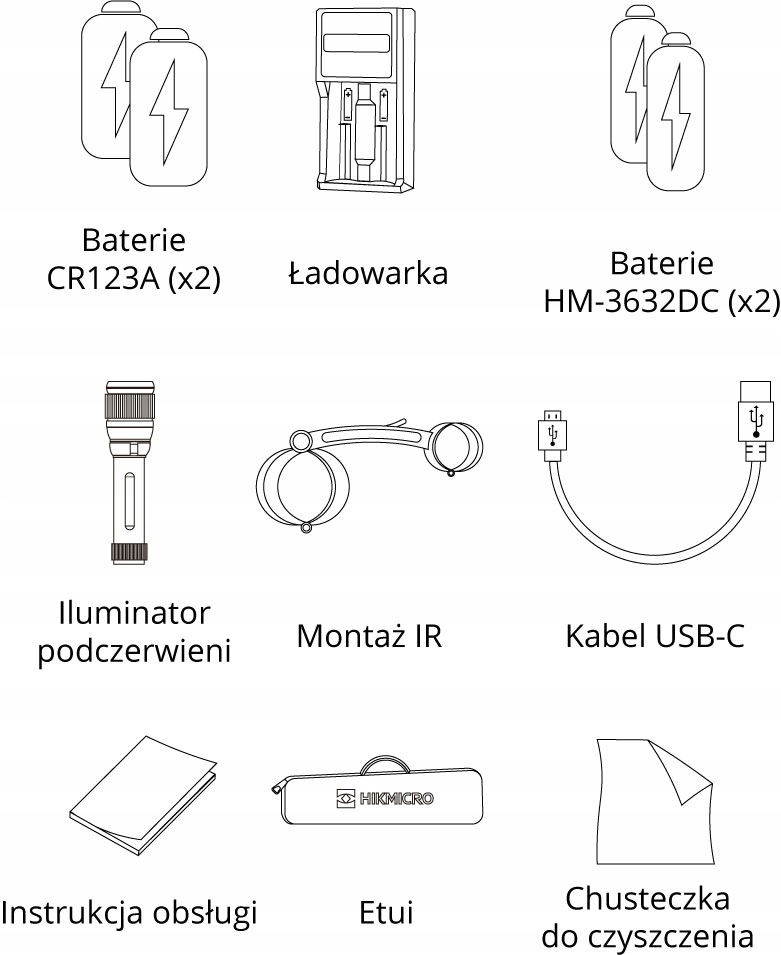 Baterie CR123A (x2)

Ładowarka

Baterie HM-3632DC (x2)

Iluminator podczerwieni

Montaż IR

Kabel USB-C

Instrukcja obsługi

HIKMICRO

Etui

Chusteczka do czyszczenia